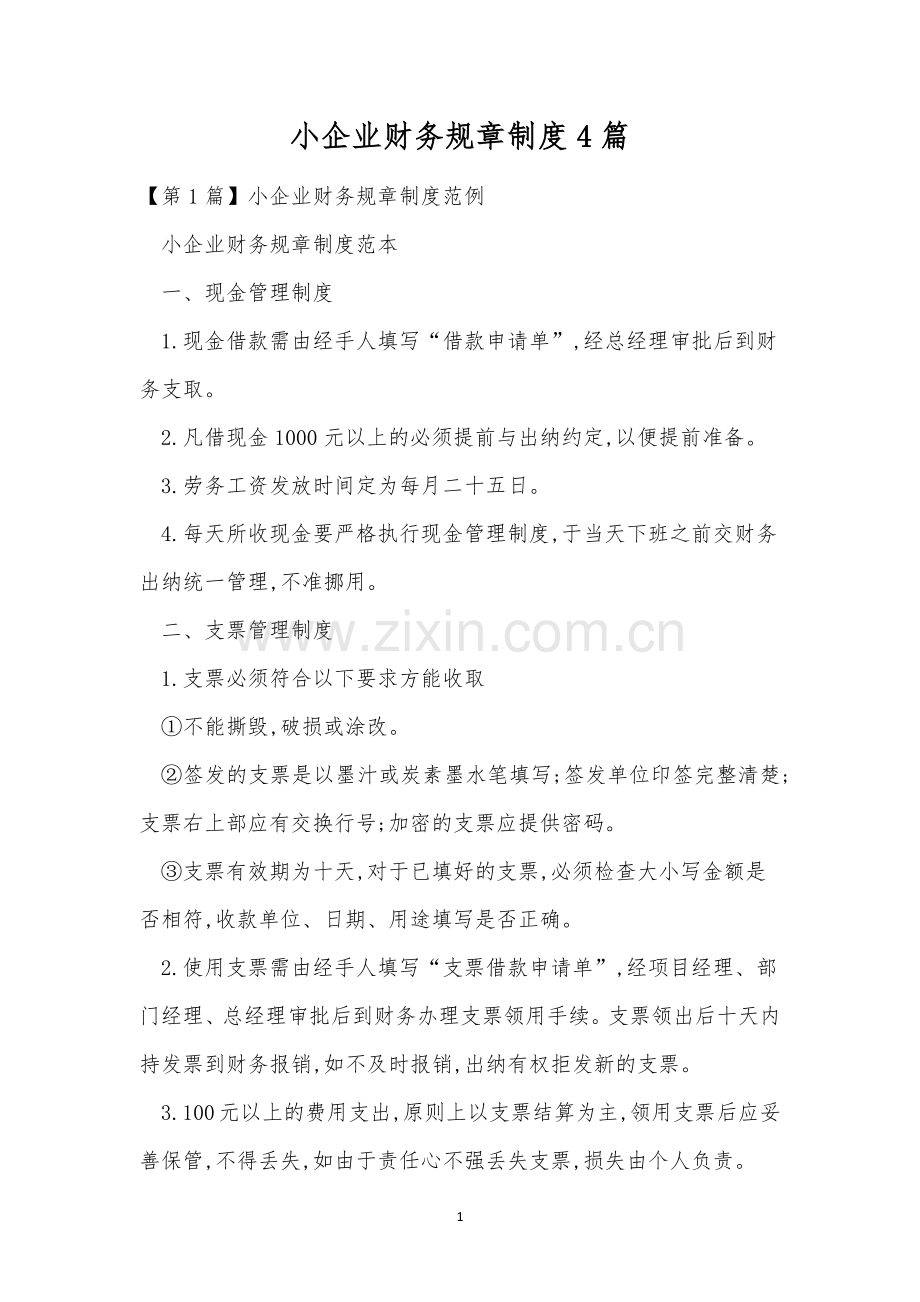 小企业财务规章制度4篇

【第1篇】小企业财务规章制度范例

小企业财务规章制度范本

一、现金管理制度

1.现金借款需由经手人填写“借款申请单”,经总经理审批后到财务支取。

2.凡借现金1000元以上的必须提前与出纳约定,以便提前准备。

3.劳务工资发放时间定为每月二十五日。

4.每天所收现金要严格执行现金管理制度,于当天下班之前交财务出纳统一管理,不准挪用。

二、支票管理制度

www.zixin.com.cn

1.支票必须符合以下要求方能收取

①不能撕毁,破损或涂改。

②签发的支票是以墨汁或炭素墨水笔填写;签发单位印签完整清楚;支票右上部应有交换行号;加密的支票应提供密码。

③支票有效期为十天,对于已填好的支票,必须检查大小写金额是否相符,收款单位、日期、用途填写是否正确。

2.使用支票需由经手人填写“支票借款申请单”,经项目经理、部门经理、总经理审批后到财务办理支票领用手续。支票领出后十天内持发票到财务报销,如不及时报销,出纳有权拒发新的支票。

3.100元以上的费用支出,原则上以支票结算为主,领用支票后应妥善保管,不得丢失,如由于责任心不强丢失支票,损失由个人负责。

1